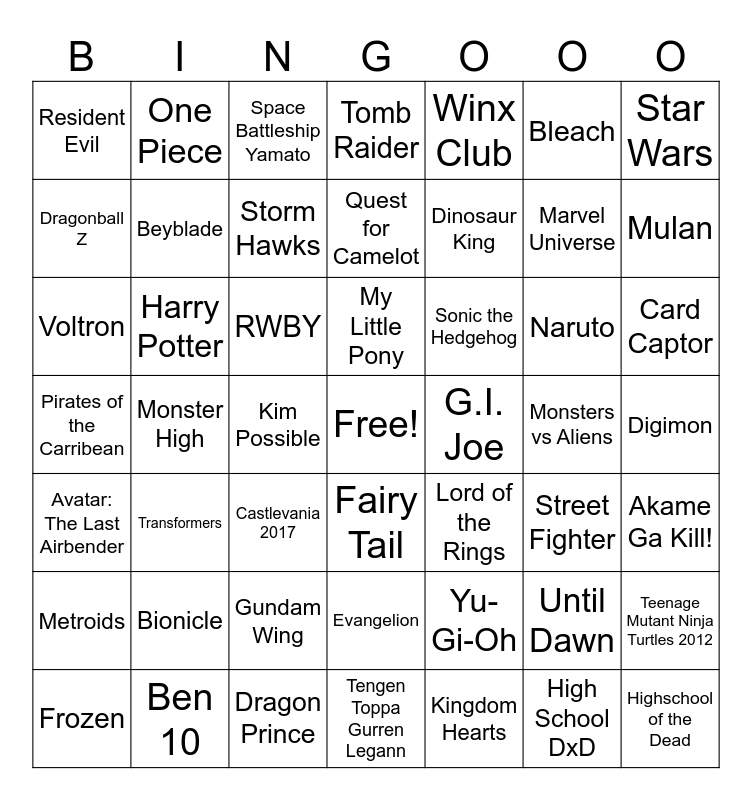 | B | I | N | G | O | O | O |
|---|---|---|---|---|---|---|
| Resident Evil | One Piece | Space Battleship Yamato | Tomb Raider | Winx Club | Bleach | Star Wars |
| Dragonball Z | Beyblade | Storm Hawks | Quest for Camelot | Dinosaur King | Marvel Universe | Mulan |
| Voltron | Harry Potter | RWBY | My Little Pony | Sonic the Hedgehog | Naruto | Card Captor |
| Pirates of the Carribean | Monster High | Kim Possible | Free! | G.I. Joe | Monsters vs Aliens | Digimon |
| Avatar: The Last Airbender | Transformers | Castlevania 2017 | Fairy Tail | Lord of the Rings | Street Fighter | Akame Ga Kill! |
| Metroids | Bionicle | Gundam Wing | Evangelion | Yu-Gi-Oh | Until Dawn | Teenage Mutant Ninja Turtles 2012 |
| Frozen | Ben 10 | Dragon Prince | Tengen Toppa Gurren Legann | Kingdom Hearts | High School DxD | Highschool of the Dead |